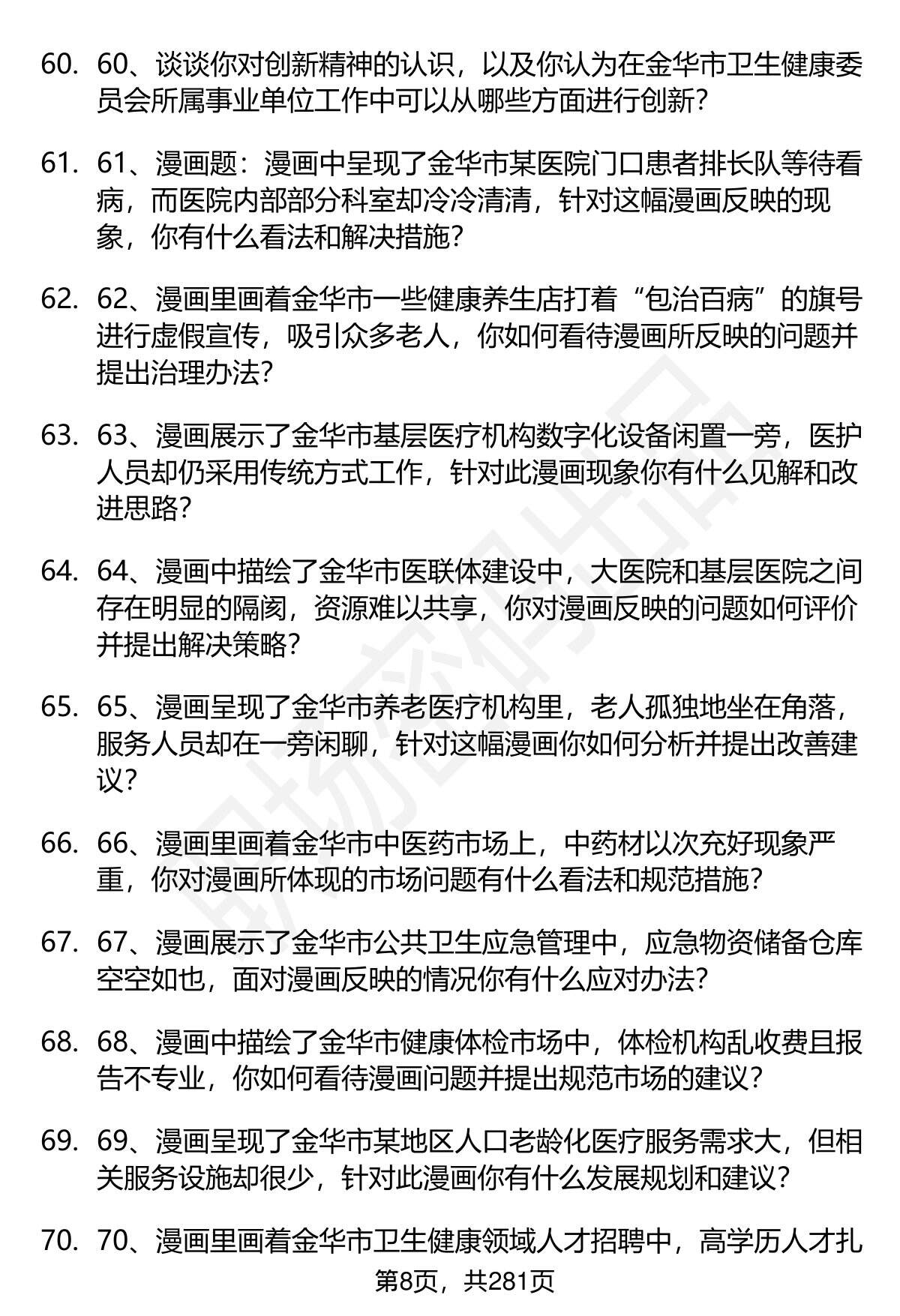 60. 60、谈谈你对创新精神的认识，以及你认为在金华市卫生健康委员会所属事业单位工作中可以从哪些方面进行创新？

61. 61、漫画题：漫画中呈现了金华市某医院门口患者排长队等待看病，而医院内部部分科室却冷冷清清，针对这幅漫画反映的现象，你有什么看法和解决措施？

62. 62、漫画里画着金华市一些健康养生店打着“包治百病”的旗号进行虚假宣传，吸引众多老人，你如何看待漫画所反映的问题并提出治理办法？

63. 63、漫画展示了金华市基层医疗机构数字化设备闲置一旁，医护人员却仍采用传统方式工作，针对此漫画现象你有什么见解和改进思路？

64. 64、漫画中描绘了金华市医联体建设中，大医院和基层医院之间存在明显的隔阂，资源难以共享，你对漫画反映的问题如何评价并提出解决策略？

65. 65、漫画呈现了金华市养老医疗机构里，老人孤独地坐在角落，服务人员却在一旁闲聊，针对这幅漫画你如何分析并提出改善建议？

66. 66、漫画里画着金华市中医药市场上，中药材以次充好现象严重，你对漫画所体现的市场问题有什么看法和规范措施？

67. 67、漫画展示了金华市公共卫生应急管理中，应急物资储备仓库空空如也，面对漫画反映的情况你有什么应对办法？

68. 68、漫画中描绘了金华市健康体检市场中，体检机构乱收费且报告不专业，你如何看待漫画问题并提出规范市场的建议？

69. 69、漫画呈现了金华市某地区人口老龄化医疗服务需求大，但相关服务设施却很少，针对此漫画你有什么发展规划和建议？

70. 70、漫画里画着金华市卫生健康领域人才招聘中，高学历人才扎

第8页，共281页